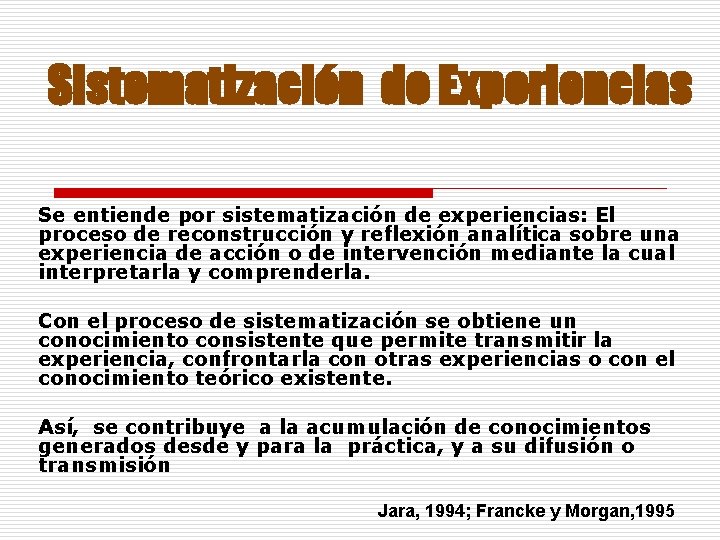 Sistematización de Experiencias

Se entiende por sistematización de experiencias: El proceso de reconstrucción y reflexión analítica sobre una experiencia de acción o de intervención mediante la cual interpretarla y comprenderla.

Con el proceso de sistematización se obtiene un conocimiento consistente que permite transmitir la experiencia, confrontarla con otras experiencias o con el conocimiento teórico existente.

Así, se contribuye a la acumulación de conocimientos generados desde y para la práctica, y a su difusión o transmisión

Jara, 1994; Francke y Morgan,1995